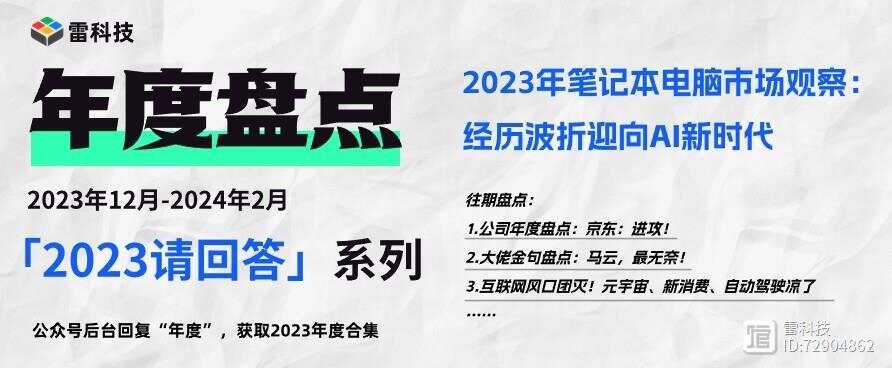 雷科技

年度盘点

2023年12月-2024年2月

「2023请回答」系列

公众号后台回复“年度”，获取2023年度合集

2023年笔记本电脑市场观察：
经历波折迎向AI新时代

往期盘点：
1.公司年度盘点：京东：进攻！
2.大佬金句盘点：马云，最无奈！
3.互联网风口团灭！元宇宙、新消费、自动驾驶凉了
……

雷科技
ID:72904862